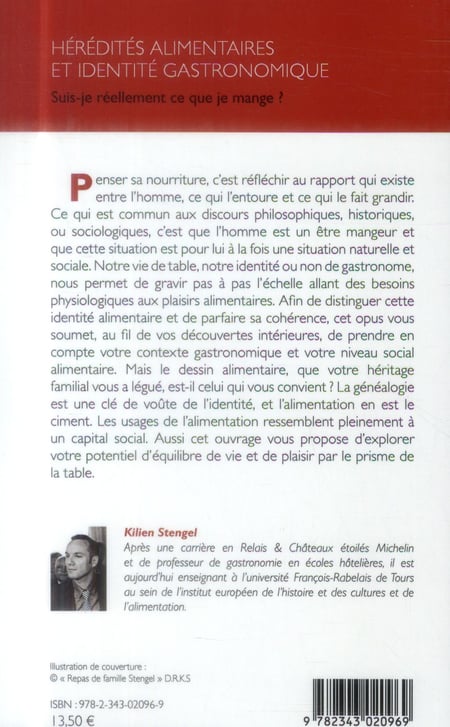 HÉRÉDITÉS ALIMENTAIRES
ET IDENTITÉ GASTRONOMIQUE

Suis-je réellement ce que je mange ?

Penser sa nourriture, c'est réfléchir au rapport qui existe entre l'homme, ce qui l'entoure et ce qui le fait grandir. Ce qui est commun aux discours philosophiques, historiques, ou sociologiques, c'est que l'homme est un être mangeur et que cette situation est pour lui à la fois une situation naturelle et sociale. Notre vie de table, notre identité ou non de gastronome, nous permet de gravir pas à pas l'échelle allant des besoins physiologiques aux plaisirs alimentaires. Afin de distinguer cette identité alimentaire et de parfaire sa cohérence, cet opus vous soumet, au fil de vos découvertes intérieures, de prendre en compte votre contexte gastronomique et votre niveau social alimentaire. Mais le dessin alimentaire, que votre héritage familial vous a légué, est-il celui qui vous convient ? La généalogie est une clé de voûte de l'identité, et l'alimentation en est le ciment. Les usages de l'alimentation ressemblent pleinement à un capital social. Aussi cet ouvrage vous propose d'explorer votre potentiel d'équilibre de vie et de plaisir par le prisme de la table.

Kilien Stengel
Après une carrière en Relais & Châteaux étoilés Michelin et de professeur de gastronomie en écoles hôtelières, il est aujourd'hui enseignant à l'université François-Rabelais de Tours au sein de l'institut européen de l'histoire et des cultures et de l'alimentation.

Illustration de couverture :
© « Repas de famille Stengel » D.R.K.S

ISBN : 978-2-343-02096-9
13,50 €

9 782343 020969